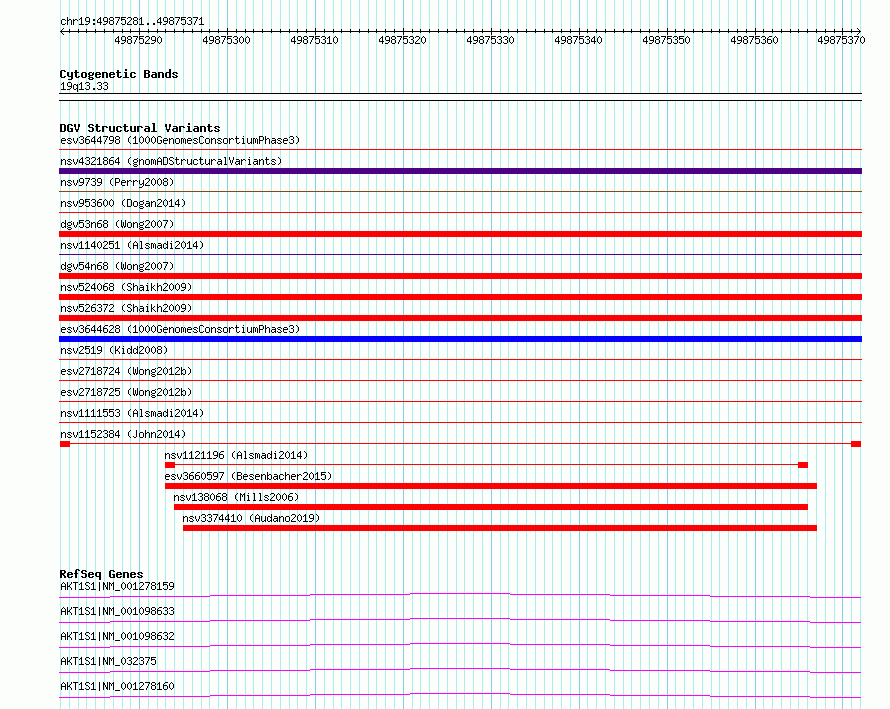 chr19:49875281..49875371

49875290 49875300 49875310 49875320 49875330 49875340 49875350 49875360 49875370

Cytogenetic Bands
19q13.33

DGV Structural Variants
esv3644798 (1000GenomesConsortiumPhase3)
nsv4321864 (gnomADStructuralVariants)
nsv9739 (Perry2008)
nsv953600 (Dogan2014)
dgv53n68 (Wong2007)
nsv1140251 (Alsmadi2014)
dgv54n68 (Wong2007)
nsv524068 (Shaikh2009)
nsv526372 (Shaikh2009)
esv3644628 (1000GenomesConsortiumPhase3)
nsv2519 (Kidd2008)
esv2718724 (Wong2012b)
esv2718725 (Wong2012b)
nsv1111553 (Alsmadi2014)
nsv1152384 (John2014)
nsv1121196 (Alsmadi2014)
esv3660597 (Besenbacher2015)
nsv138068 (Mills2006)
nsv3374410 (Audano2019)

RefSeq Genes
AKT1S1|NM_001278159
AKT1S1|NM_001098633
AKT1S1|NM_001098632
AKT1S1|NM_032375
AKT1S1|NM_001278160